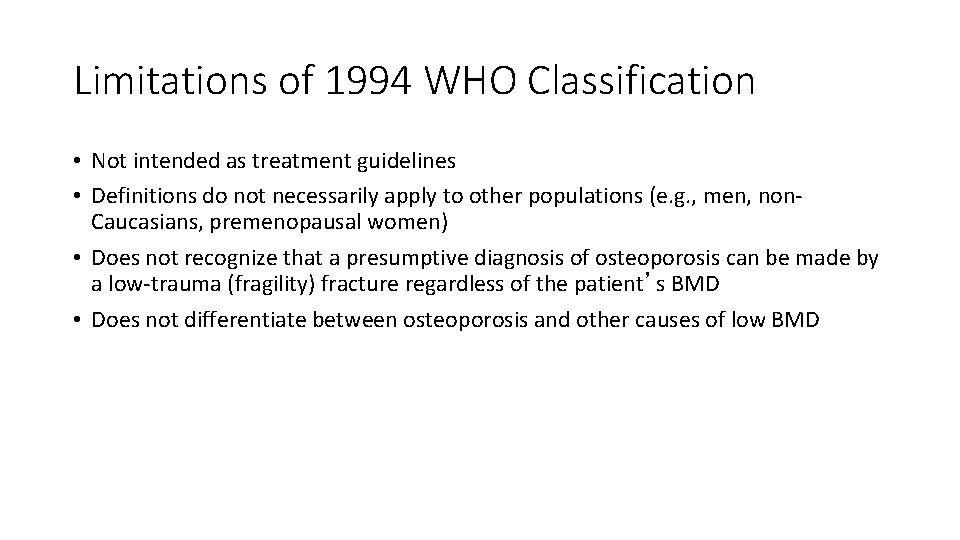 Limitations of 1994 WHO Classification

• Not intended as treatment guidelines
• Definitions do not necessarily apply to other populations (e.g., men, non-Caucasians, premenopausal women)
• Does not recognize that a presumptive diagnosis of osteoporosis can be made by a low-trauma (fragility) fracture regardless of the patient's BMD
• Does not differentiate between osteoporosis and other causes of low BMD